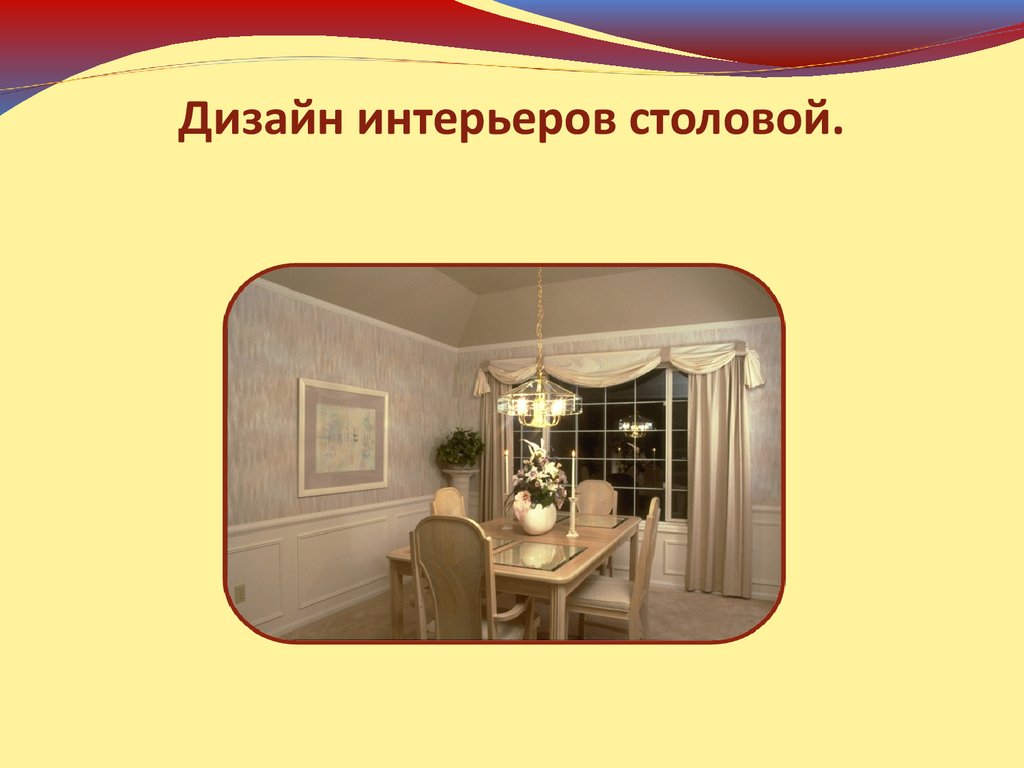 Дизайн интерьеров столовой.